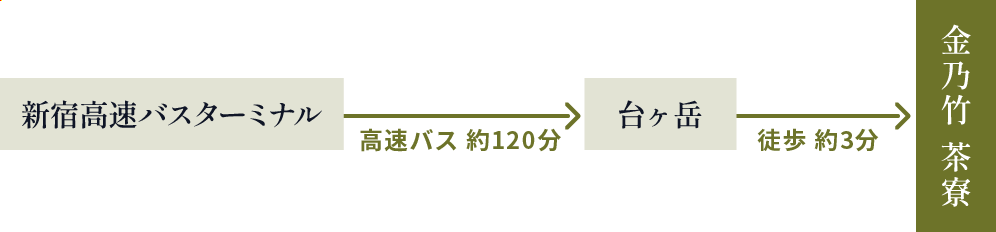 新宿高速バスターミナル

高速バス 約120分

台ヶ岳

徒歩 約3分

金乃竹 茶寮